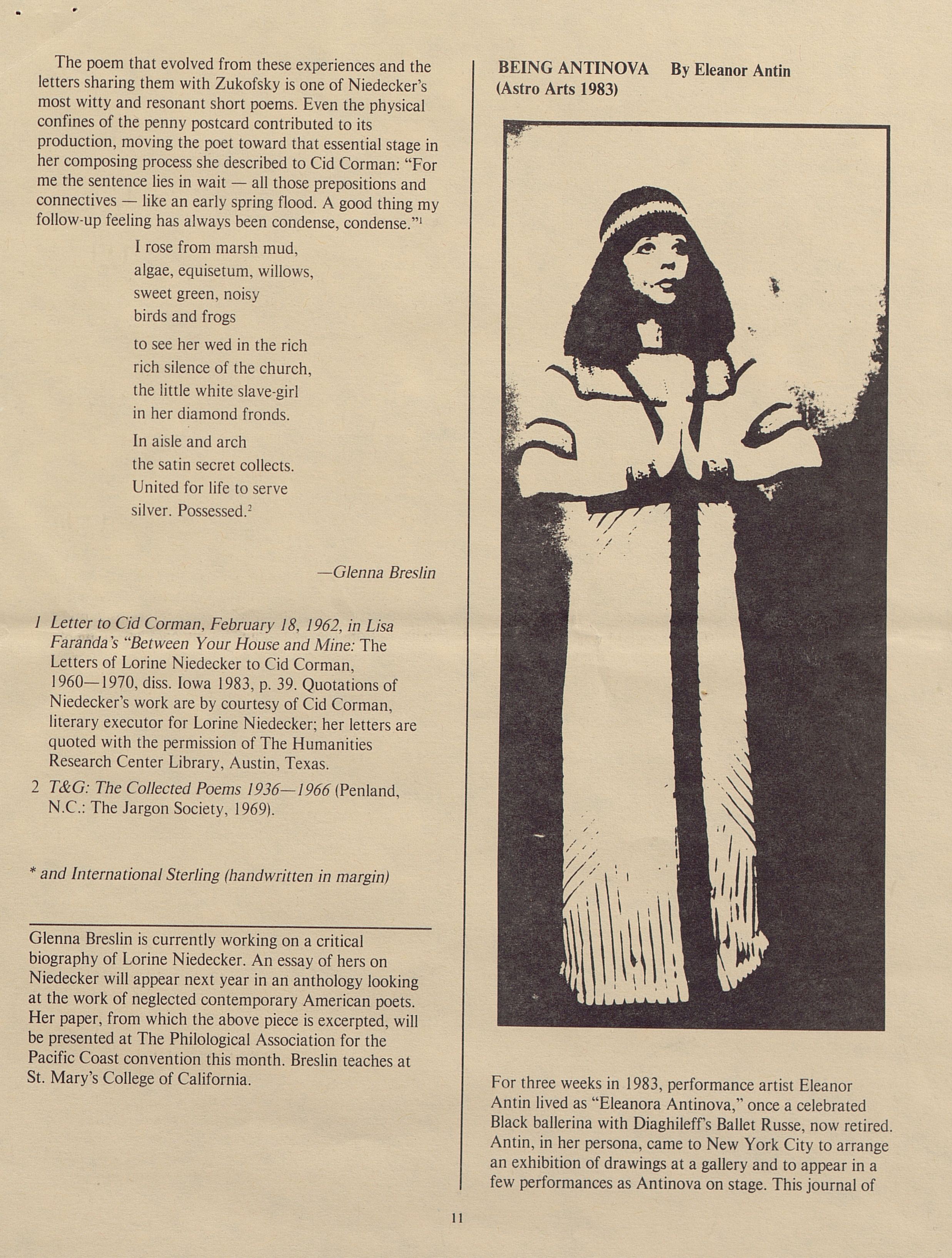 The poem that evolved from these experiences and the letters sharing them with Zukofsky is one of Niedecker's most witty and resonant short poems. Even the physical confines of the penny postcard contributed to its production, moving the poet toward that essential stage in her composing process she described to Cid Corman: "For me the sentence lies in wait — all those prepositions and connectives — like an early spring flood. A good thing my follow-up feeling has always been condense, condense."$^1$

I rose from marsh mud,
algae, equisetum, willows,
sweet green, noisy
birds and frogs

to see her wed in the rich
rich silence of the church,
the little white slave-girl
in her diamond fronds.

In aisle and arch
the satin secret collects.
United for life to serve
silver. Possessed.$^2$

—Glenna Breslin

1 Letter to Cid Corman, February 18, 1962, in Lisa Faranda's "Between Your House and Mine: The Letters of Lorine Niedecker to Cid Corman, 1960—1970, diss. Iowa 1983, p. 39. Quotations of Niedecker's work are by courtesy of Cid Corman, literary executor for Lorine Niedecker; her letters are quoted with the permission of The Humanities Research Center Library, Austin, Texas.

2 T&G: The Collected Poems 1936—1966 (Penland, N.C.: The Jargon Society, 1969).

* and International Sterling (handwritten in margin)

Glenna Breslin is currently working on a critical biography of Lorine Niedecker. An essay of hers on Niedecker will appear next year in an anthology looking at the work of neglected contemporary American poets. Her paper, from which the above piece is excerpted, will be presented at The Philological Association for the Pacific Coast convention this month. Breslin teaches at St. Mary's College of California.

BEING ANTINOVA By Eleanor Antin
(Astro Arts 1983)

For three weeks in 1983, performance artist Eleanor Antin lived as "Eleanora Antinova," once a celebrated Black ballerina with Diaghileff's Ballet Russe, now retired. Antin, in her persona, came to New York City to arrange an exhibition of drawings at a gallery and to appear in a few performances as Antinova on stage. This journal of

11